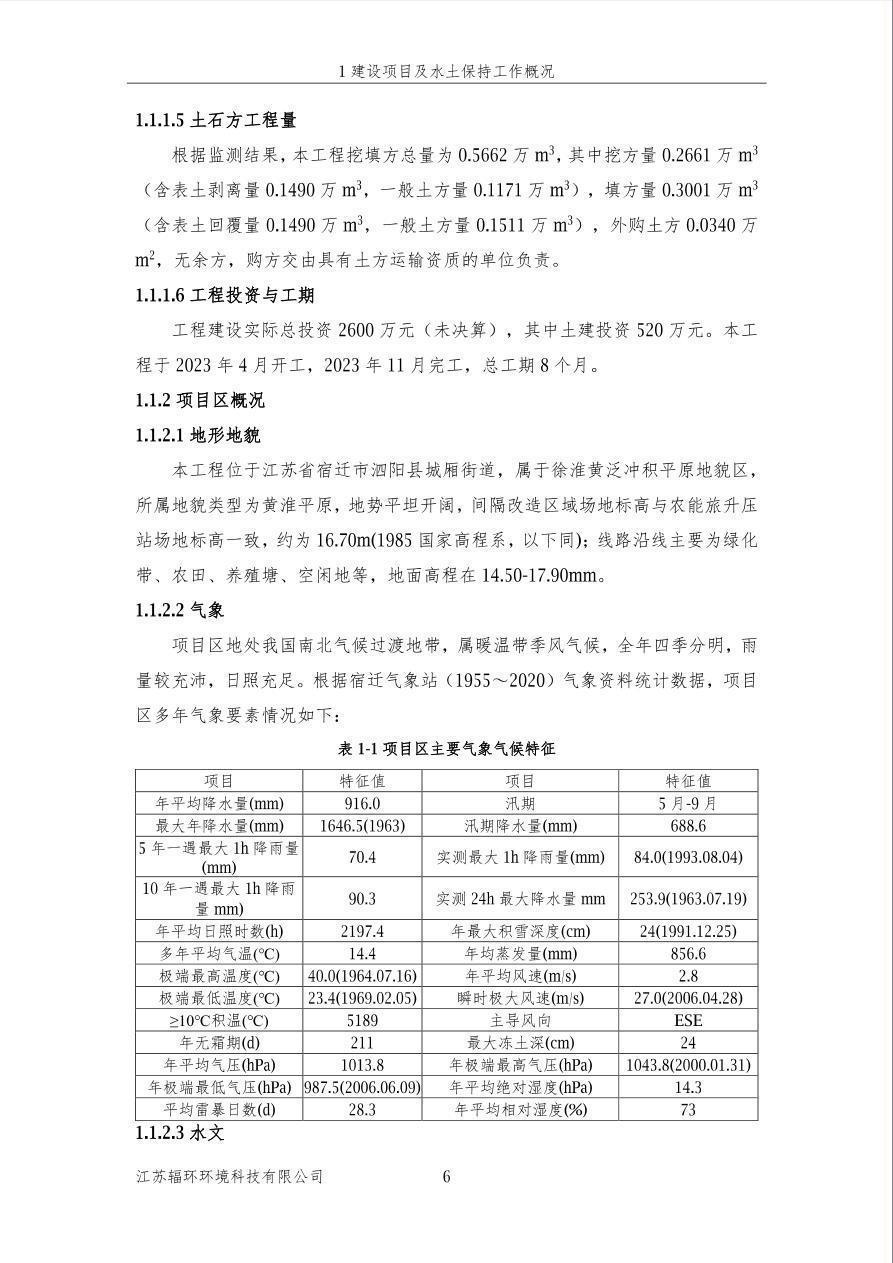 1 建设项目及水土保持工作概况

1.1.1.5 土石方工程量

根据监测结果，本工程挖填方总量为 0.5662 万 $m^3$，其中挖方量 0.2661 万 $m^3$（含表土剥离量 0.1490 万 $m^3$，一般土方量 0.1171 万 $m^3$），填方量 0.3001 万 $m^3$（含表土回覆量 0.1490 万 $m^3$，一般土方量 0.1511 万 $m^3$），外购土方 0.0340 万 $m^2$，无余方，购方交由具有土方运输资质的单位负责。

1.1.1.6 工程投资与工期

工程建设实际总投资 2600 万元（未决算），其中土建投资 520 万元。本工程于 2023 年 4 月开工，2023 年 11 月完工，总工期 8 个月。

1.1.2 项目区概况

1.1.2.1 地形地貌

本工程位于江苏省宿迁市泗阳县城厢街道，属于徐淮黄泛冲积平原地貌区，所属地貌类型为黄淮平原，地势平坦开阔，间隔改造区域场地标高与农能旅升压站场地标高一致，约为 16.70m(1985 国家高程系，以下同)；线路沿线主要为绿化带、农田、养殖塘、空闲地等，地面高程在 14.50-17.90mm。

1.1.2.2 气象

项目区地处我国南北气候过渡地带，属暖温带季风气候，全年四季分明，雨量较充沛，日照充足。根据宿迁气象站（1955～2020）气象资料统计数据，项目区多年气象要素情况如下：

表 1-1 项目区主要气象气候特征

| 项目 | 特征值 | 项目 | 特征值 |
|---|---|---|---|
| 年平均降水量(mm) | 916.0 | 汛期 | 5 月-9 月 |
| 最大年降水量(mm) | 1646.5(1963) | 汛期降水量(mm) | 688.6 |
| 5 年一遇最大 1h 降雨量(mm) | 70.4 | 实测最大 1h 降雨量(mm) | 84.0(1993.08.04) |
| 10 年一遇最大 1h 降雨量 mm) | 90.3 | 实测 24h 最大降水量 mm | 253.9(1963.07.19) |
| 年平均日照时数(h) | 2197.4 | 年最大积雪深度(cm) | 24(1991.12.25) |
| 多年平均气温(℃) | 14.4 | 年均蒸发量(mm) | 856.6 |
| 极端最高温度(℃) | 40.0(1964.07.16) | 年平均风速(m/s) | 2.8 |
| 极端最低温度(℃) | 23.4(1969.02.05) | 瞬时极大风速(m/s) | 27.0(2006.04.28) |
| ≥10℃积温(℃) | 5189 | 主导风向 | ESE |
| 年无霜期(d) | 211 | 最大冻土深(cm) | 24 |
| 年平均气压(hPa) | 1013.8 | 年极端最高气压(hPa) | 1043.8(2000.01.31) |
| 年极端最低气压(hPa) | 987.5(2006.06.09) | 年平均绝对湿度(hPa) | 14.3 |
| 平均雷暴日数(d) | 28.3 | 年平均相对湿度(%) | 73 |

1.1.2.3 水文

江苏辐环环境科技有限公司 6